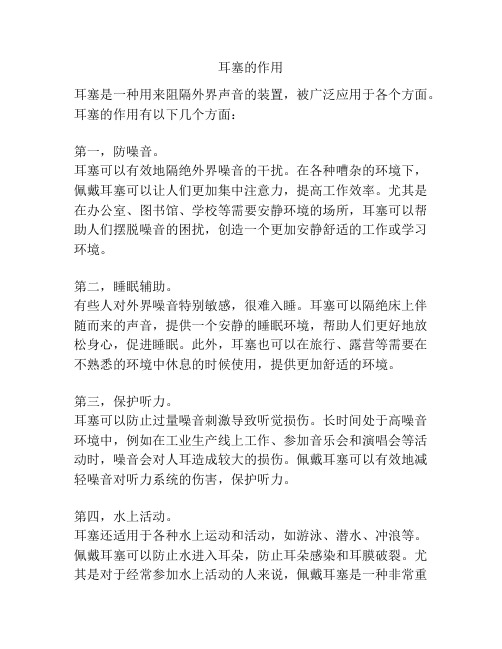 耳塞的作用

耳塞是一种用来阻隔外界声音的装置，被广泛应用于各个方面。耳塞的作用有以下几个方面：

第一，防噪音。
耳塞可以有效地隔绝外界噪音的干扰。在各种嘈杂的环境下，佩戴耳塞可以让人们更加集中注意力，提高工作效率。尤其是在办公室、图书馆、学校等需要安静环境的场所，耳塞可以帮助人们摆脱噪音的困扰，创造一个更加安静舒适的工作或学习环境。

第二，睡眠辅助。
有些人对外界噪音特别敏感，很难入睡。耳塞可以隔绝床上伴随而来的声音，提供一个安静的睡眠环境，帮助人们更好地放松身心，促进睡眠。此外，耳塞也可以在旅行、露营等需要在不熟悉的环境中休息的时候使用，提供更加舒适的环境。

第三，保护听力。
耳塞可以防止过量噪音刺激导致听觉损伤。长时间处于高噪音环境中，例如在工业生产线上工作、参加音乐会和演唱会等活动时，噪音会对人耳造成较大的损伤。佩戴耳塞可以有效地减轻噪音对听力系统的伤害，保护听力。

第四，水上活动。
耳塞还适用于各种水上运动和活动，如游泳、潜水、冲浪等。佩戴耳塞可以防止水进入耳朵，防止耳朵感染和耳膜破裂。尤其是对于经常参加水上活动的人来说，佩戴耳塞是一种非常重